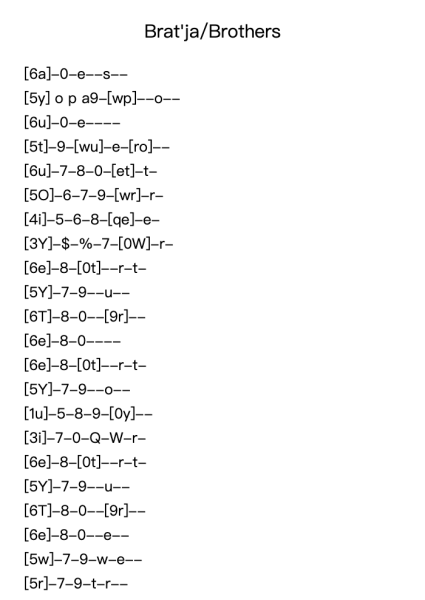 Brat'ja/Brothers

[6a]–0–e––s––
[5y] o p a9–[wp]––o––
[6u]–0–e––––
[5t]–9–[wu]–e–[ro]––
[6u]–7–8–0–[et]–t–
[5O]–6–7–9–[wr]–r–
[4i]–5–6–8–[qe]–e–
[3Y]–$–%–7–[0W]–r–
[6e]–8–[0t]––r–t–
[5Y]–7–9––u––
[6T]–8–0––[9r]––
[6e]–8–0––––
[6e]–8–[0t]––r–t–
[5Y]–7–9––o––
[1u]–5–8–9–[0y]––
[3i]–7–0–Q–W–r–
[6e]–8–[0t]––r–t–
[5Y]–7–9––u––
[6T]–8–0––[9r]––
[6e]–8–0––e––
[5w]–7–9–w–e––
[5r]–7–9–t–r––